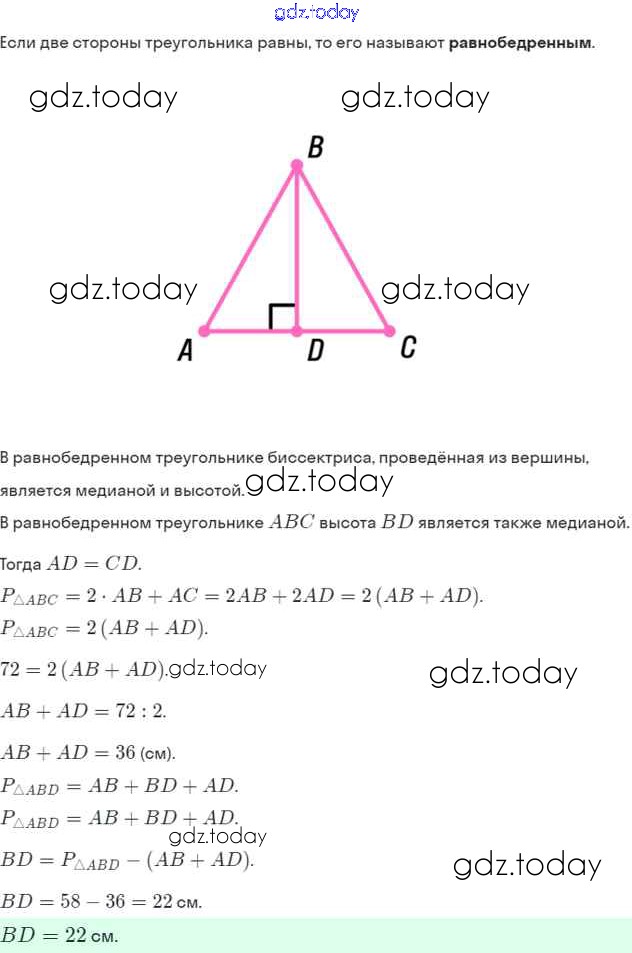 gdz.today

Если две стороны треугольника равны, то его называют **равнобедренным**.

gdz.today gdz.today

B

gdz.today gdz.today

A D C

В равнобедренном треугольнике биссектриса, проведённая из вершины, является медианой и высотой. gdz.today

В равнобедренном треугольнике $ABC$ высота $BD$ является также медианой.

Тогда $AD = CD$.

$P_{\triangle ABC} = 2 \cdot AB + AC = 2AB + 2AD = 2(AB + AD)$.

$P_{\triangle ABC} = 2(AB + AD)$.

$72 = 2(AB + AD)$. gdz.today gdz.today

$AB + AD = 72 : 2$.

$AB + AD = 36$ (см).

$P_{\triangle ABD} = AB + BD + AD$.

$P_{\triangle ABD} = AB + BD + AD$.

gdz.today

$BD = P_{\triangle ABD} - (AB + AD)$. gdz.today

$BD = 58 - 36 = 22$ см.

$BD = 22$ см.